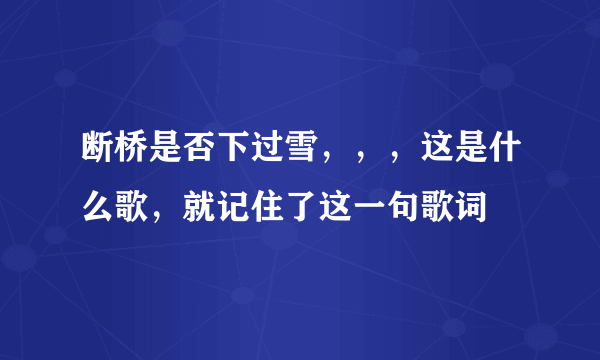 断桥是否下过雪，，，这是什么歌，就记住了这一句歌词